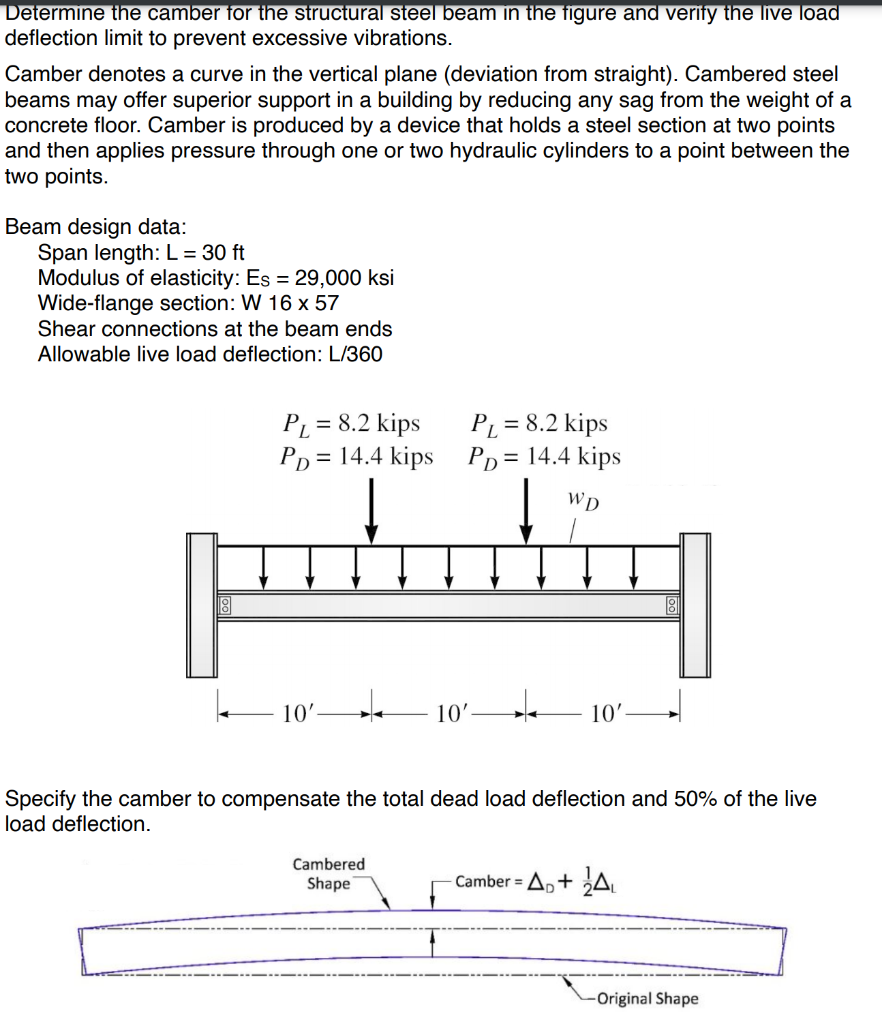 Determine the camber for the structural steel beam in the figure and verify the live load deflection limit to prevent excessive vibrations.

Camber denotes a curve in the vertical plane (deviation from straight). Cambered steel beams may offer superior support in a building by reducing any sag from the weight of a concrete floor. Camber is produced by a device that holds a steel section at two points and then applies pressure through one or two hydraulic cylinders to a point between the two points.

Beam design data:
Span length: L = 30 ft
Modulus of elasticity: Es = 29,000 ksi
Wide-flange section: W 16 x 57
Shear connections at the beam ends
Allowable live load deflection: L/360

$P_L = 8.2$ kips
$P_D = 14.4$ kips
$P_L = 8.2$ kips
$P_D = 14.4$ kips
$w_D$

10′ 10′ 10′

Specify the camber to compensate the total dead load deflection and 50% of the live load deflection.

Cambered Shape
Camber = $\Delta_D + \frac{1}{2}\Delta_L$
Original Shape